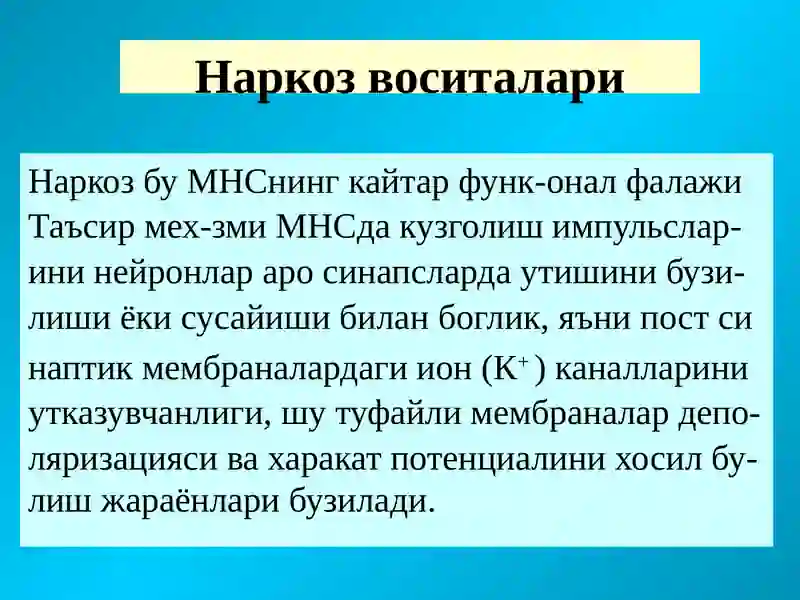 Наркоз воситалари

Наркоз бу МНСнинг кайтар функ-онал фалажи Таъсир мех-зми МНСда кузголиш импульсларини нейронлар аро синапсларда утишини бузилиши ёки сусайиши билан боглик, яъни пост си наптик мембраналардаги ион ($K^+$) каналларини утказувчанлиги, шу туфайли мембраналар деполяризацияси ва харакат потенциалини хосил булиш жараёнлари бузилади.